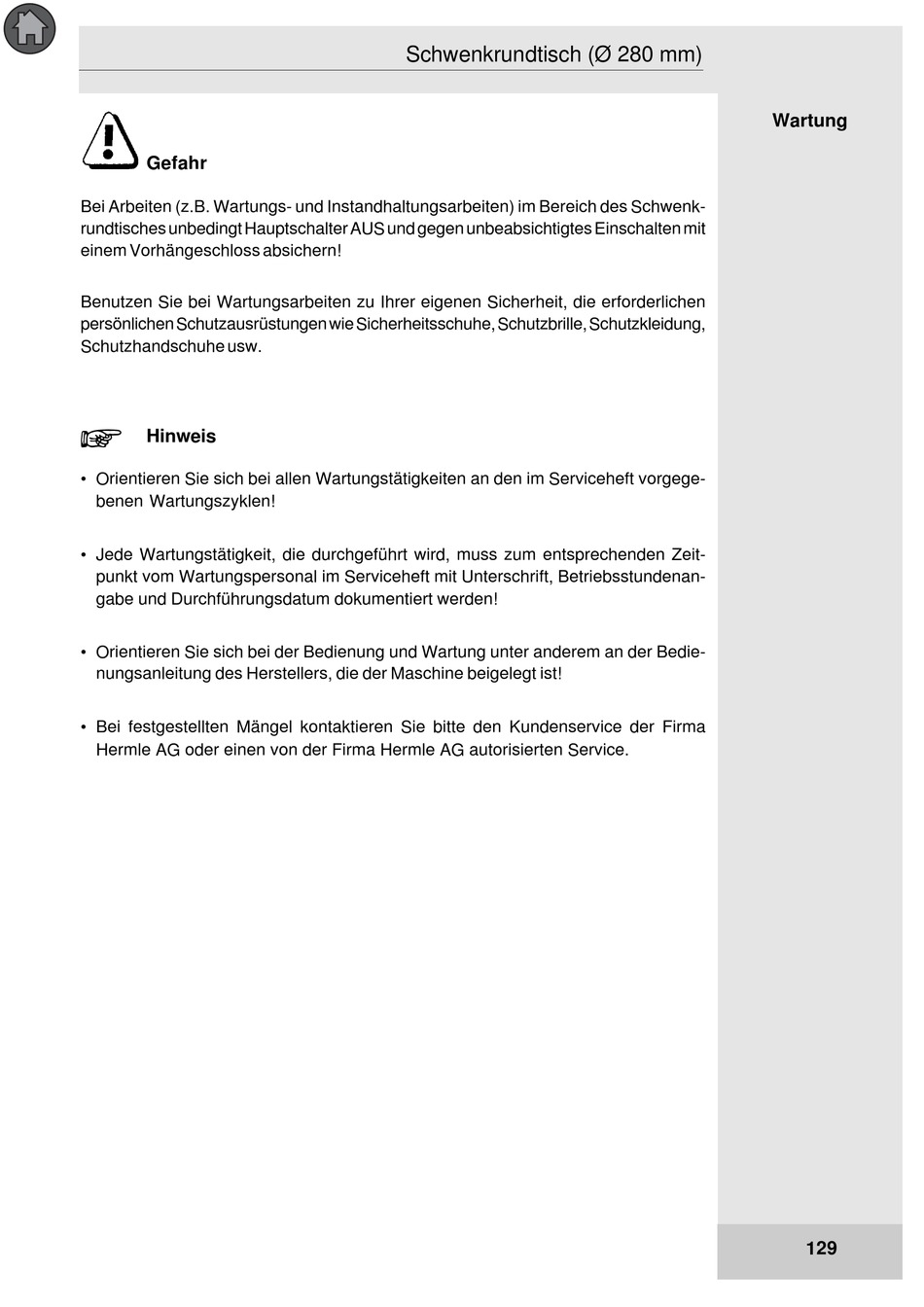 Schwenkrundtisch (Ø 280 mm)

Wartung

Gefahr

Bei Arbeiten (z.B. Wartungs- und Instandhaltungsarbeiten) im Bereich des Schwenkrundtisches unbedingt Hauptschalter AUS und gegen unbeabsichtigtes Einschalten mit einem Vorhängeschloss absichern!

Benutzen Sie bei Wartungsarbeiten zu Ihrer eigenen Sicherheit, die erforderlichen persönlichen Schutzausrüstungen wie Sicherheitsschuhe, Schutzbrille, Schutzkleidung, Schutzhandschuhe usw.

Hinweis

• Orientieren Sie sich bei allen Wartungstätigkeiten an den im Serviceheft vorgegebenen Wartungszyklen!

• Jede Wartungstätigkeit, die durchgeführt wird, muss zum entsprechenden Zeitpunkt vom Wartungspersonal im Serviceheft mit Unterschrift, Betriebsstundenangabe und Durchführungsdatum dokumentiert werden!

• Orientieren Sie sich bei der Bedienung und Wartung unter anderem an der Bedienungsanleitung des Herstellers, die der Maschine beigelegt ist!

• Bei festgestellten Mängel kontaktieren Sie bitte den Kundenservice der Firma Hermle AG oder einen von der Firma Hermle AG autorisierten Service.

129